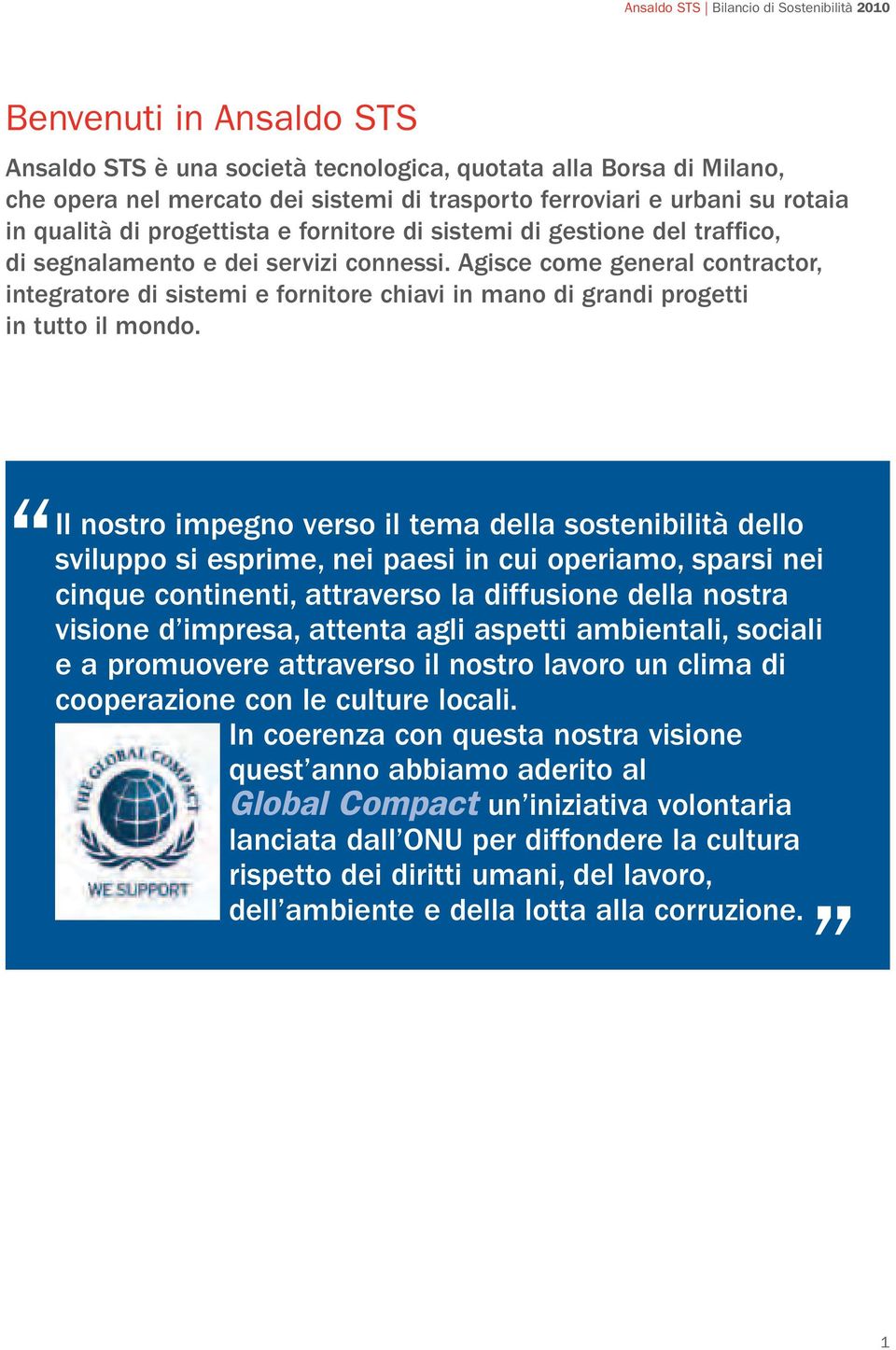 Ansaldo STS | Bilancio di Sostenibilità 2010

Benvenuti in Ansaldo STS

Ansaldo STS è una società tecnologica, quotata alla Borsa di Milano, che opera nel mercato dei sistemi di trasporto ferroviari e urbani su rotaia in qualità di progettista e fornitore di sistemi di gestione del traffico, di segnalamento e dei servizi connessi. Agisce come general contractor, integratore di sistemi e fornitore chiavi in mano di grandi progetti in tutto il mondo.

“Il nostro impegno verso il tema della sostenibilità dello sviluppo si esprime, nei paesi in cui operiamo, sparsi nei cinque continenti, attraverso la diffusione della nostra visione d’impresa, attenta agli aspetti ambientali, sociali e a promuovere attraverso il nostro lavoro un clima di cooperazione con le culture locali.

THE GLOBAL COMPACT
WE SUPPORT

In coerenza con questa nostra visione quest’anno abbiamo aderito al Global Compact un’iniziativa volontaria lanciata dall’ONU per diffondere la cultura rispetto dei diritti umani, del lavoro, dell’ambiente e della lotta alla corruzione.”

1